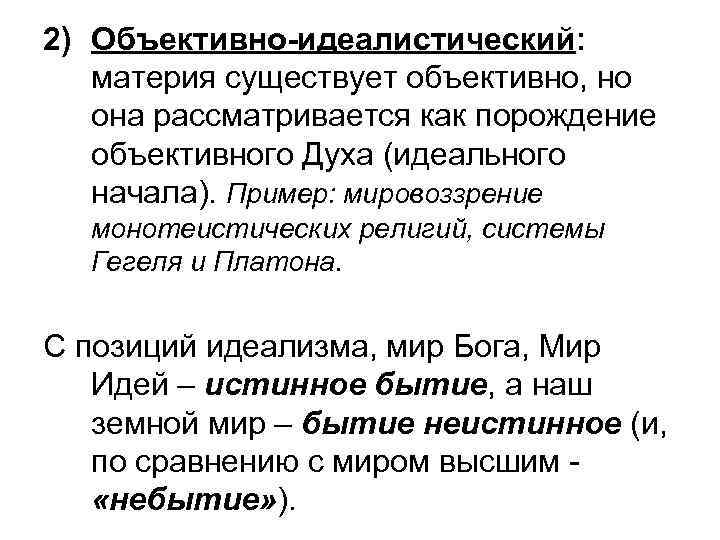 2) Объективно-идеалистический: материя существует объективно, но она рассматривается как порождение объективного Духа (идеального начала). Пример: мировоззрение монотеистических религий, системы Гегеля и Платона.

С позиций идеализма, мир Бога, Мир Идей – истинное бытие, а наш земной мир – бытие неистинное (и, по сравнению с миром высшим - «небытие»).